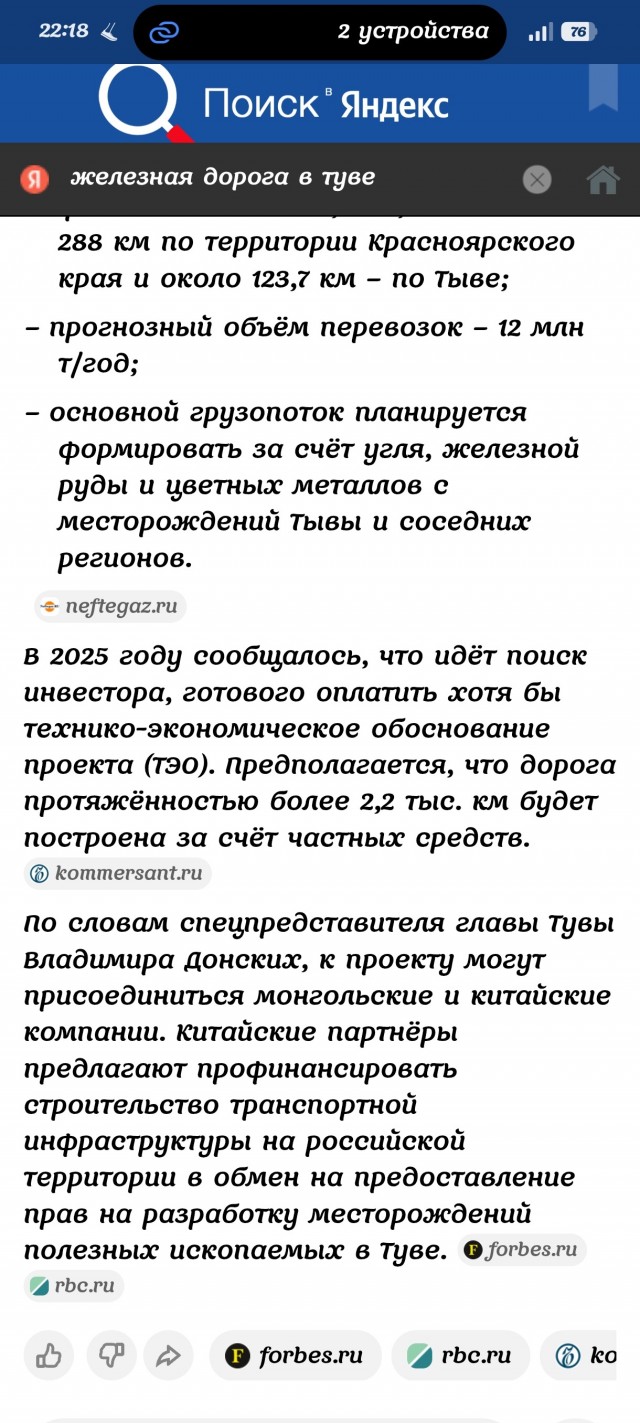 22:18 2 устройства 76

Поиск в Яндекс

Я железная дорога в туве

288 км по территории Красноярского края и около 123,7 км – по Тыве;

– прогнозный объём перевозок – 12 млн т/год;

– основной грузопоток планируется формировать за счёт угля, железной руды и цветных металлов с месторождений Тывы и соседних регионов.

neftegaz.ru

В 2025 году сообщалось, что идёт поиск инвестора, готового оплатить хотя бы технико-экономическое обоснование проекта (ТЭО). Предполагается, что дорога протяжённостью более 2,2 тыс. км будет построена за счёт частных средств.

kommersant.ru

По словам спецпредставителя главы Тувы Владимира Донских, к проекту могут присоединиться монгольские и китайские компании. Китайские партнёры предлагают профинансировать строительство транспортной инфраструктуры на российской территории в обмен на предоставление прав на разработку месторождений полезных ископаемых в Туве. forbes.ru

rbc.ru

forbes.ru rbc.ru ko